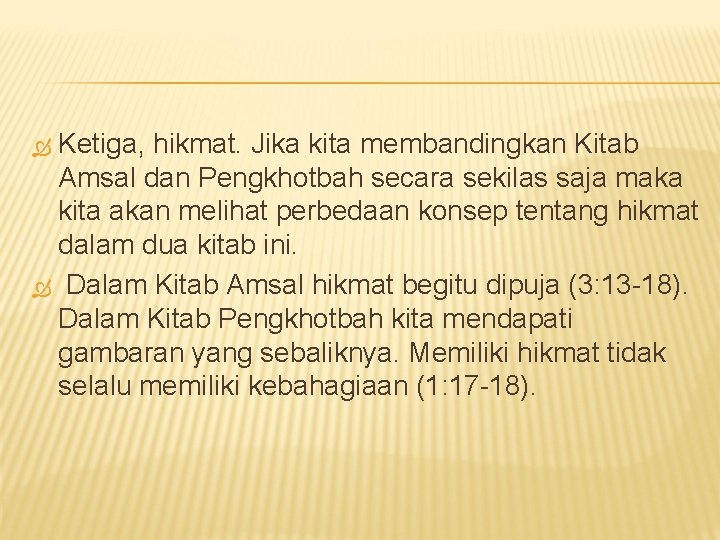 Ketiga, hikmat. Jika kita membandingkan Kitab Amsal dan Pengkhotbah secara sekilas saja maka kita akan melihat perbedaan konsep tentang hikmat dalam dua kitab ini.

Dalam Kitab Amsal hikmat begitu dipuja (3:13-18). Dalam Kitab Pengkhotbah kita mendapati gambaran yang sebaliknya. Memiliki hikmat tidak selalu memiliki kebahagiaan (1:17-18).